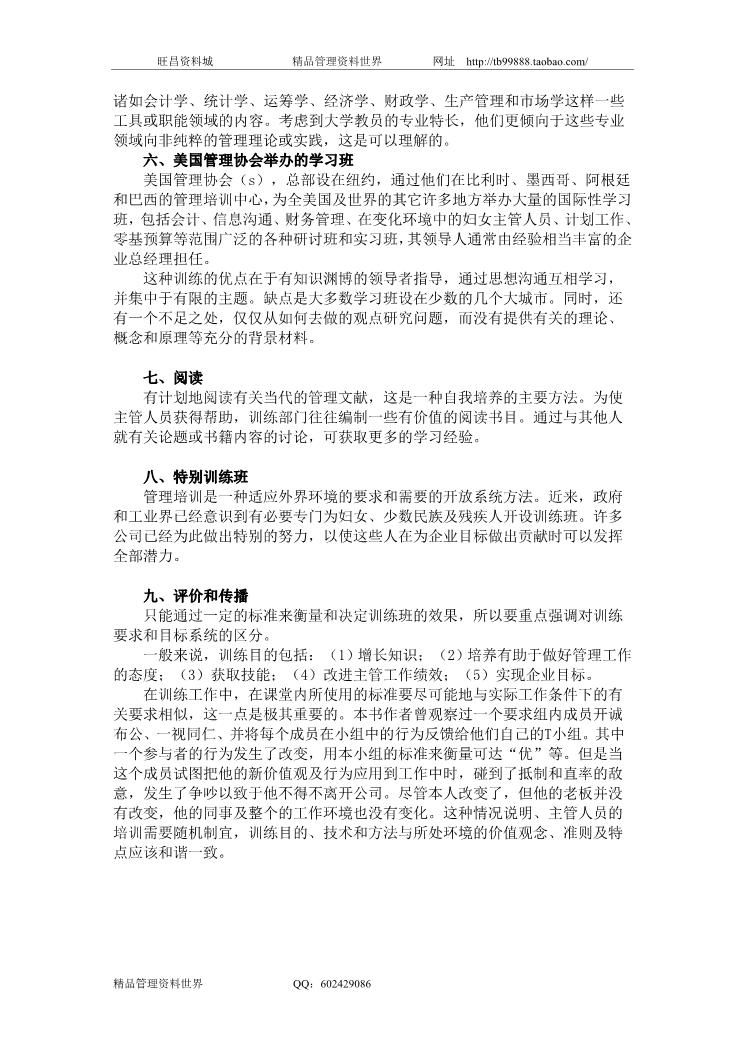 旺昌资料城　　　　精品管理资料世界　　　　网址　http://tb99888.taobao.com/

诸如会计学、统计学、运筹学、经济学、财政学、生产管理和市场学这样一些工具或职能领域的内容。考虑到大学教员的专业特长，他们更倾向于这些专业领域向非纯粹的管理理论或实践，这是可以理解的。

六、美国管理协会举办的学习班

美国管理协会（s），总部设在纽约，通过他们在比利时、墨西哥、阿根廷和巴西的管理培训中心，为全美国及世界的其它许多地方举办大量的国际性学习班，包括会计、信息沟通、财务管理、在变化环境中的妇女主管人员、计划工作、零基预算等范围广泛的各种研讨班和实习班，其领导人通常由经验相当丰富的企业总经理担任。

这种训练的优点在于有知识渊博的领导者指导，通过思想沟通互相学习，并集中于有限的主题。缺点是大多数学习班设在少数的几个大城市。同时，还有一个不足之处，仅仅从如何去做的观点研究问题，而没有提供有关的理论、概念和原理等充分的背景材料。

七、阅读

有计划地阅读有关当代的管理文献，这是一种自我培养的主要方法。为使主管人员获得帮助，训练部门往往编制一些有价值的阅读书目。通过与其他人就有关论题或书籍内容的讨论，可获取更多的学习经验。

八、特别训练班

管理培训是一种适应外界环境的要求和需要的开放系统方法。近来，政府和工业界已经意识到有必要专门为妇女、少数民族及残疾人开设训练班。许多公司已经为此做出特别的努力，以使这些人在为企业目标做出贡献时可以发挥全部潜力。

九、评价和传播

只能通过一定的标准来衡量和决定训练班的效果，所以要重点强调对训练要求和目标系统的区分。

一般来说，训练目的包括：（1）增长知识；（2）培养有助于做好管理工作的态度；（3）获取技能；（4）改进主管工作绩效；（5）实现企业目标。

在训练工作中，在课堂内所使用的标准要尽可能地与实际工作条件下的有关要求相似，这一点是极其重要的。本书作者曾观察过一个要求组内成员开诚布公、一视同仁、并将每个成员在小组中的行为反馈给他们自己的T小组。其中一个参与者的行为发生了改变，用本小组的标准来衡量可达“优”等。但是当这个成员试图把他的新价值观及行为应用到工作中时，碰到了抵制和直率的敌意，发生了争吵以致于他不得不离开公司。尽管本人改变了，但他的老板并没有改变，他的同事及整个的工作环境也没有变化。这种情况说明、主管人员的培训需要随机制宜，训练目的、技术和方法与所处环境的价值观念、准则及特点应该和谐一致。

精品管理资料世界　　　　QQ：602429086